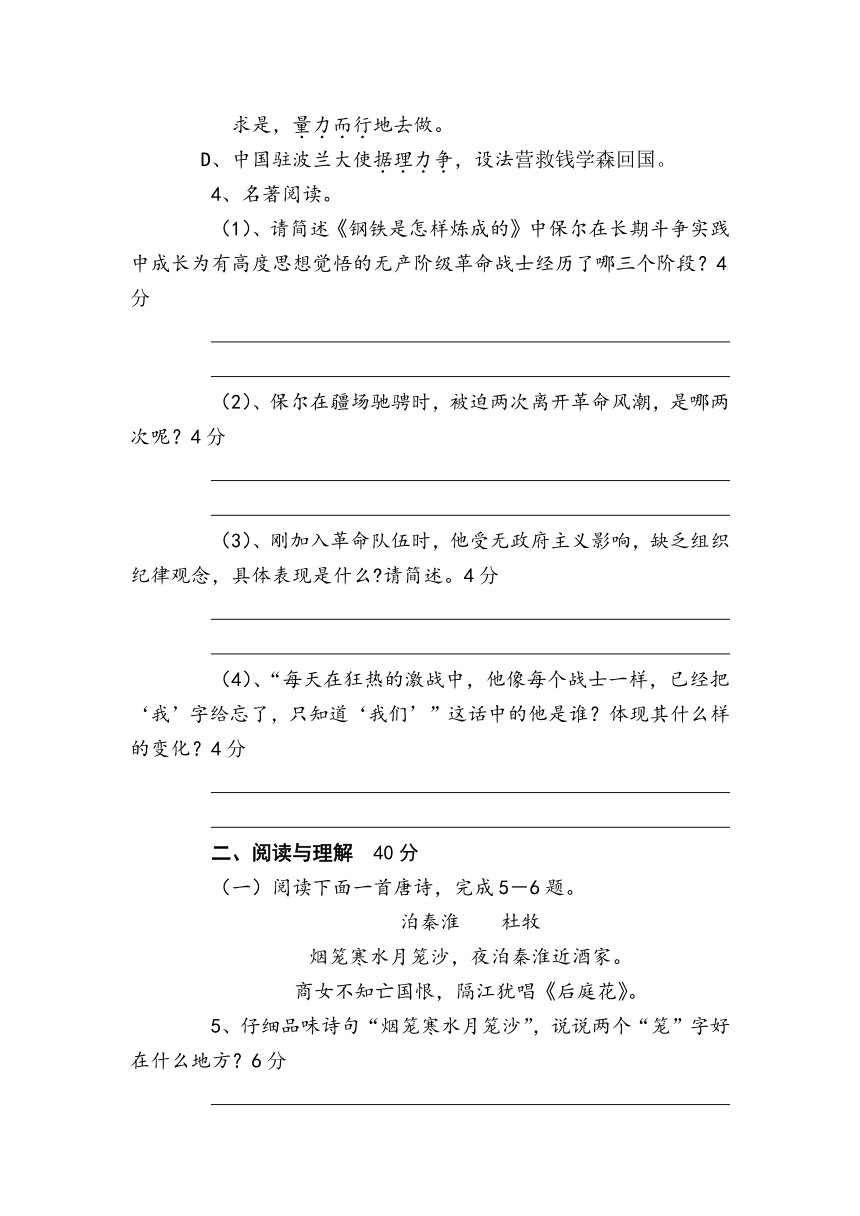 求是，量力而行地去做。

D、中国驻波兰大使据理力争，设法营救钱学森回国。

4、名著阅读。

（1）、请简述《钢铁是怎样炼成的》中保尔在长期斗争实践中成长为有高度思想觉悟的无产阶级革命战士经历了哪三个阶段？4分

（2）、保尔在疆场驰骋时，被迫两次离开革命风潮，是哪两次呢？4分

（3）、刚加入革命队伍时，他受无政府主义影响，缺乏组织纪律观念，具体表现是什么?请简述。4分

（4）、“每天在狂热的激战中，他像每个战士一样，已经把‘我’字给忘了，只知道‘我们’”这话中的他是谁？体现其什么样的变化？4分

二、阅读与理解 40分

（一）阅读下面一首唐诗，完成5—6题。

泊秦淮 杜牧

烟笼寒水月笼沙，夜泊秦淮近酒家。

商女不知亡国恨，隔江犹唱《后庭花》。

5、仔细品味诗句“烟笼寒水月笼沙”，说说两个“笼”字好在什么地方？6分